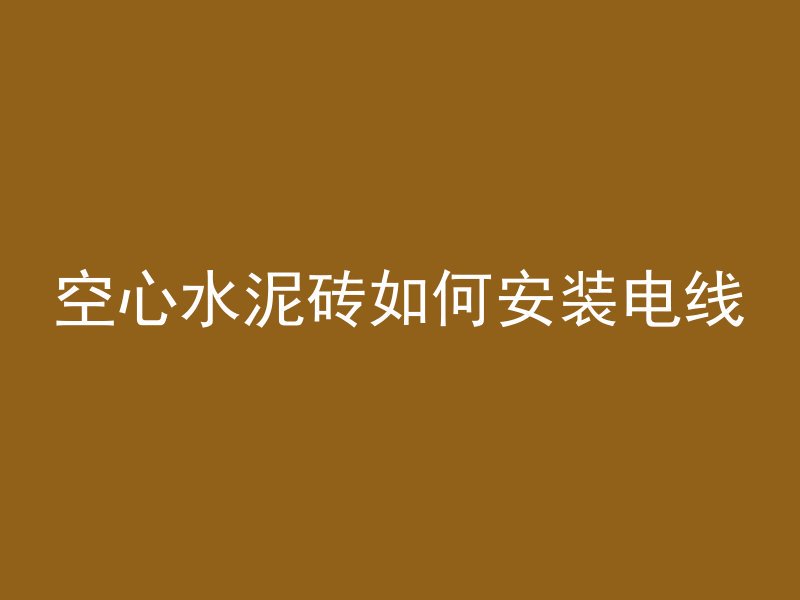 空心水泥砖如何安装电线